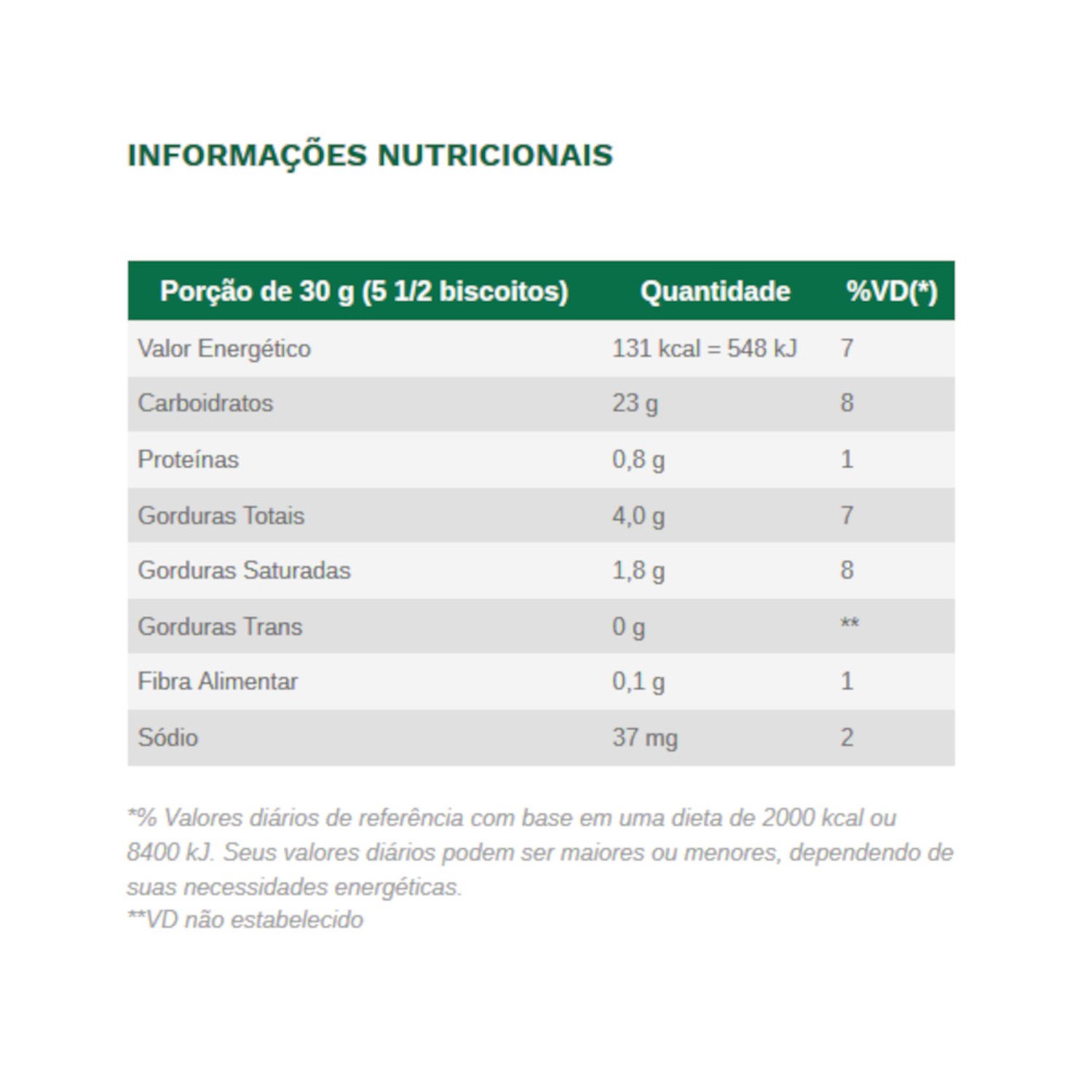 INFORMAÇÕES NUTRICIONAIS

| Porção de 30 g (5 1/2 biscoitos) | Quantidade | %VD(*) |
|---|---|---|
| Valor Energético | 131 kcal = 548 kJ | 7 |
| Carboidratos | 23 g | 8 |
| Proteínas | 0,8 g | 1 |
| Gorduras Totais | 4,0 g | 7 |
| Gorduras Saturadas | 1,8 g | 8 |
| Gorduras Trans | 0 g | ** |
| Fibra Alimentar | 0,1 g | 1 |
| Sódio | 37 mg | 2 |

*% Valores diários de referência com base em uma dieta de 2000 kcal ou 8400 kJ. Seus valores diários podem ser maiores ou menores, dependendo de suas necessidades energéticas.
**VD não estabelecido